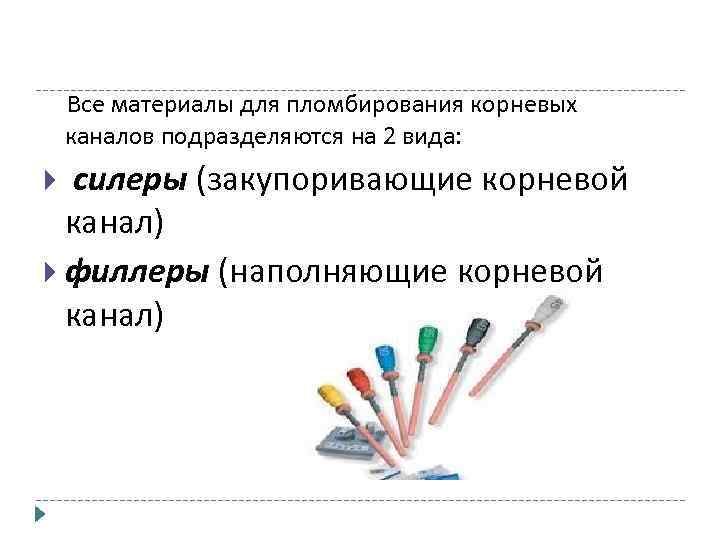 Все материалы для пломбирования корневых каналов подразделяются на 2 вида:

силеры (закупоривающие корневой канал)

филлеры (наполняющие корневой канал)